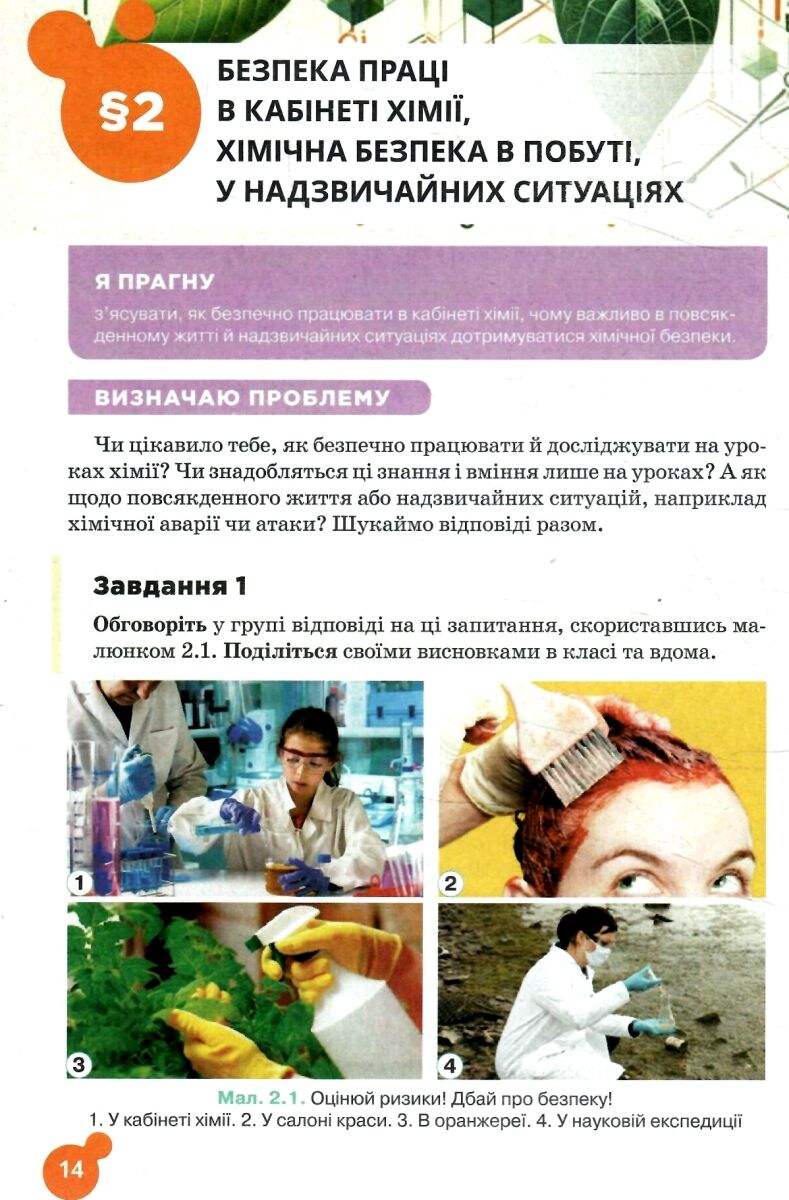 §2

БЕЗПЕКА ПРАЦІ В КАБІНЕТІ ХІМІЇ, ХІМІЧНА БЕЗПЕКА В ПОБУТІ, У НАДЗВИЧАЙНИХ СИТУАЦІЯХ

Я ПРАГНУ

з'ясувати, як безпечно працювати в кабінеті хімії, чому важливо в повсякденному житті й надзвичайних ситуаціях дотримуватися хімічної безпеки.

ВИЗНАЧАЮ ПРОБЛЕМУ

Чи цікавило тебе, як безпечно працювати й досліджувати на уроках хімії? Чи знадобляться ці знання і вміння лише на уроках? А як щодо повсякденного життя або надзвичайних ситуацій, наприклад хімічної аварії чи атаки? Шукаймо відповіді разом.

Завдання 1

Обговоріть у групі відповіді на ці запитання, скориставшись малюнком 2.1. Поділіться своїми висновками в класі та вдома.

1

2

3

4

Мал. 2.1. Оцінюй ризики! Дбай про безпеку!
1. У кабінеті хімії. 2. У салоні краси. 3. В оранжереї. 4. У науковій експедиції

14